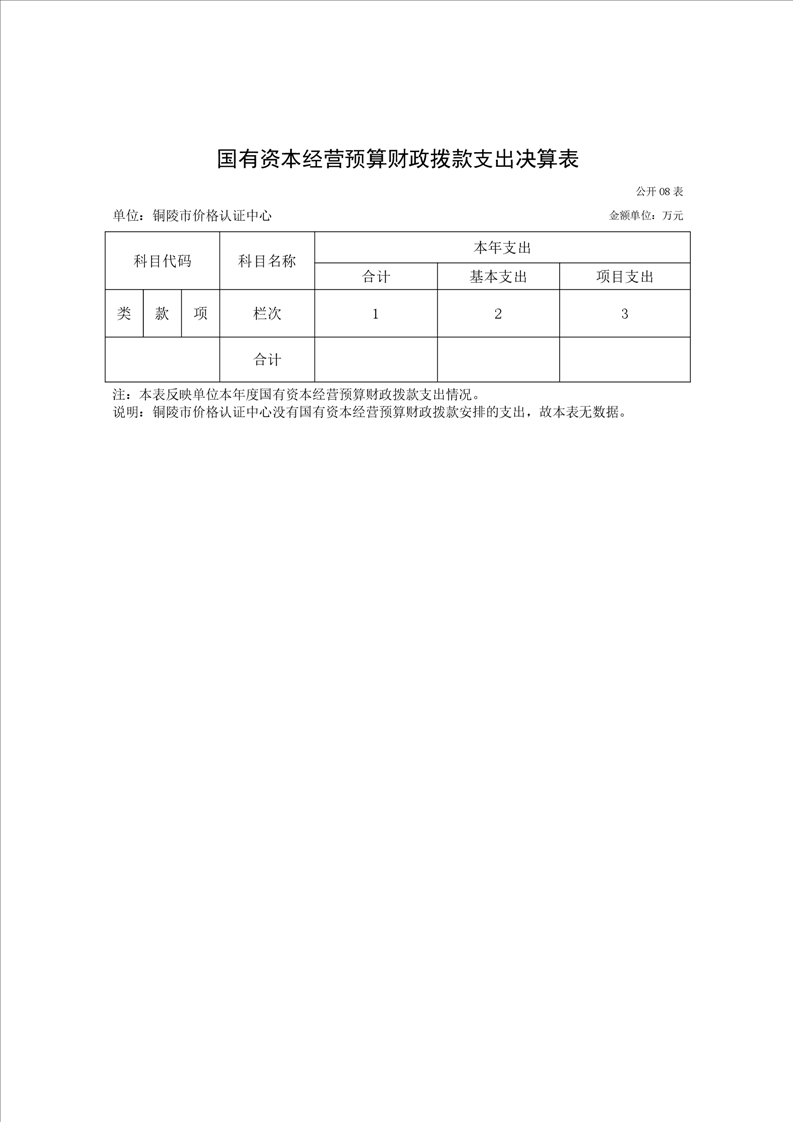 国有资本经营预算财政拨款支出决算表

公开 08 表

单位：铜陵市价格认证中心

金额单位：万元

| 科目代码 | | | 科目名称 | 本年支出 | | |
|---|---|---|---|---|---|---|
| | | | | 合计 | 基本支出 | 项目支出 |
| 类 | 款 | 项 | 栏次 | 1 | 2 | 3 |
| | | | 合计 | | | |

注：本表反映单位本年度国有资本经营预算财政拨款支出情况。
说明：铜陵市价格认证中心没有国有资本经营预算财政拨款安排的支出，故本表无数据。